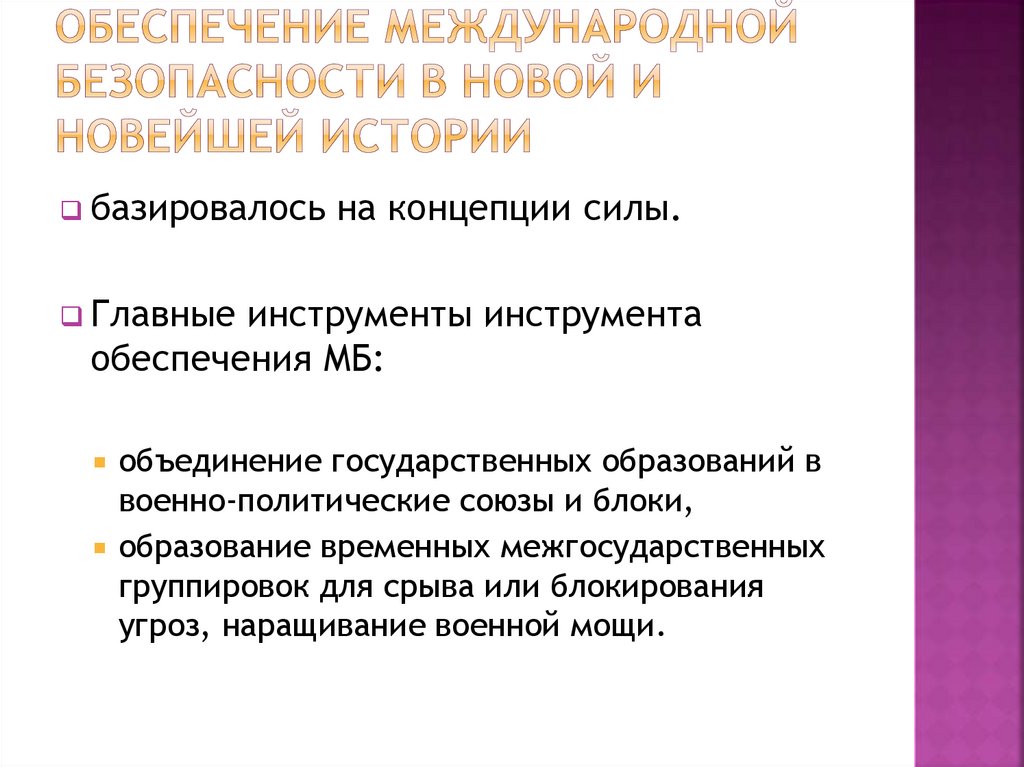 ОБЕСПЕЧЕНИЕ МЕЖДУНАРОДНОЙ БЕЗОПАСНОСТИ В НОВОЙ И НОВЕЙШЕЙ ИСТОРИИ

базировалось на концепции силы.

Главные инструменты инструмента обеспечения МБ:

объединение государственных образований в военно-политические союзы и блоки,

образование временных межгосударственных группировок для срыва или блокирования угроз, наращивание военной мощи.